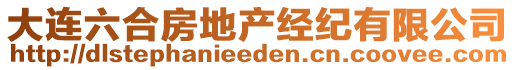 大连六合房地产经纪有限公司
http://dlstephanieeden.cn.coovee.com